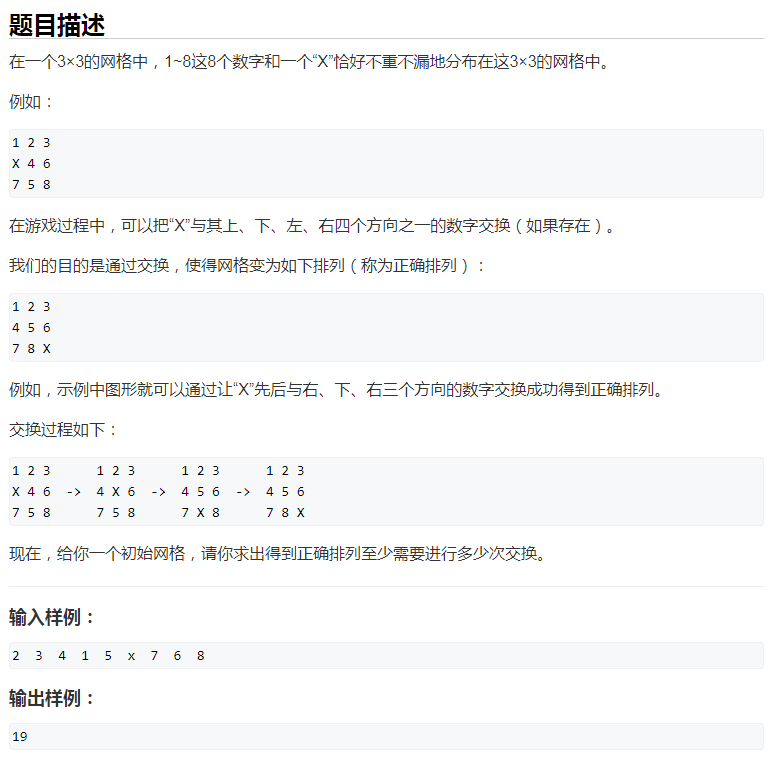 题目描述

在一个3×3的网格中，1~8这8个数字和一个“X”恰好不重不漏地分布在这3×3的网格中。

例如：

1 2 3
X 4 6
7 5 8

在游戏过程中，可以把“X”与其上、下、左、右四个方向之一的数字交换（如果存在）。

我们的目的是通过交换，使得网格变为如下排列（称为正确排列）：

1 2 3
4 5 6
7 8 X

例如，示例中图形就可以通过让“X”先后与右、下、右三个方向的数字交换成功得到正确排列。

交换过程如下：

1 2 3     1 2 3     1 2 3     1 2 3
X 4 6 ->  4 X 6 ->  4 5 6 ->  4 5 6
7 5 8     7 5 8     7 X 8     7 8 X

现在，给你一个初始网格，请你求出得到正确排列至少需要进行多少次交换。

输入样例：

2 3 4 1 5 x 7 6 8

输出样例：

19